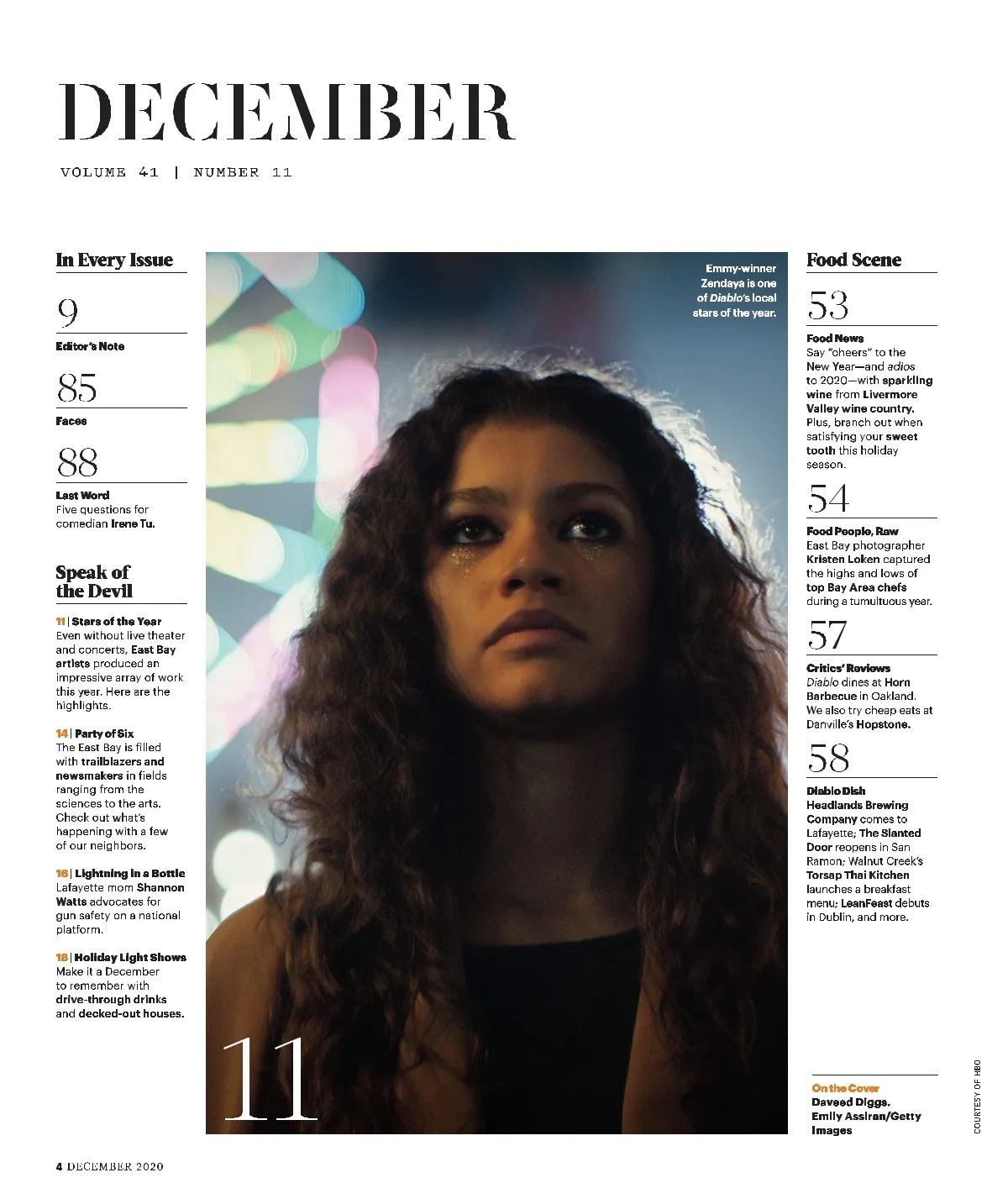 DECEMBER

VOLUME 41 | NUMBER 11

In Every Issue

9

Editor's Note

85

Faces

88

Last Word
Five questions for comedian Irene Tu.

Speak of the Devil

11 | Stars of the Year
Even without live theater and concerts, East Bay artists produced an impressive array of work this year. Here are the highlights.

14 | Party of Six
The East Bay is filled with trailblazers and newsmakers in fields ranging from the sciences to the arts. Check out what's happening with a few of our neighbors.

16 | Lightning in a Bottle
Lafayette mom Shannon Watts advocates for gun safety on a national platform.

18 | Holiday Light Shows
Make it a December to remember with drive-through drinks and decked-out houses.

Emmy-winner Zendaya is one of Diablo's local stars of the year.

11

Food Scene

53

Food News
Say "cheers" to the New Year—and adios to 2020—with sparkling wine from Livermore Valley wine country. Plus, branch out when satisfying your sweet tooth this holiday season.

54

Food People, Raw
East Bay photographer Kristen Loken captured the highs and lows of top Bay Area chefs during a tumultuous year.

57

Critics' Reviews
Diablo dines at Horn Barbecue in Oakland. We also try cheap eats at Danville's Hopstone.

58

Diablo Dish
Headlands Brewing Company comes to Lafayette; The Slanted Door reopens in San Ramon; Walnut Creek's Torsap Thai Kitchen launches a breakfast menu; LeanFeast debuts in Dublin, and more.

On the Cover
Daveed Diggs.
Emily Assiran/Getty Images

COURTESY OF HBO

4 DECEMBER 2020